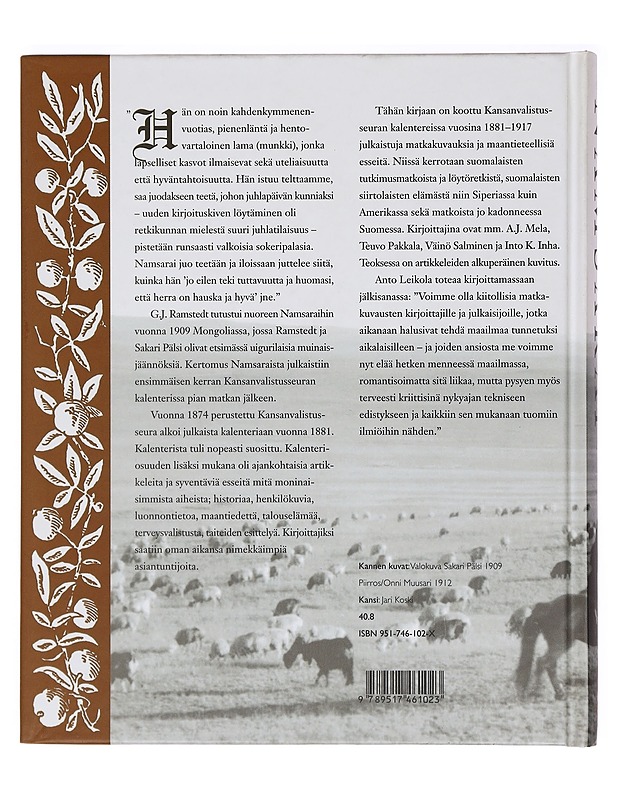 "Hän on noin kahdenkymmenenvuotias, pienenläntä ja hentovartaloinen lama (munkki), jonka lapselliset kasvot ilmaisevat sekä uteliaisuutta että hyväntahtoisuutta. Hän istuu telttaamme, saa juodakseen teetä, johon juhlapäivän kunniaksi – uuden kirjoituskiven löytäminen oli retkikunnan mielestä suuri juhlatilaisuus – pistetään runsaasti valkoisia sokeripalasia. Namsarai juo teetään ja iloissaan juttelee siitä, kuinka hän 'jo eilen teki tuttavuutta ja huomasi, että herra on hauska ja hyvä' jne."

G.J. Ramstedt tutustui nuoreen Namsaraihin vuonna 1909 Mongoliassa, jossa Ramstedt ja Sakari Pälsi olivat etsimässä uigurilaisia muinaisjäännöksiä. Kertomus Namsaraista julkaistiin ensimmäisen kerran Kansanvalistusseuran kalenterissa pian matkan jälkeen.

Vuonna 1874 perustettu Kansanvalistusseura alkoi julkaista kalenteriaan vuonna 1881. Kalenterista tuli nopeasti suosittu. Kalenteriosuuden lisäksi mukana oli ajankohtaisia artikkeleita ja syventäviä esseitä mitä moninaisimmista aiheista; historiaa, henkilökuvia, luonnontietoa, maantiedettä, talouselämää, terveysvalistusta, taiteiden esittelyä. Kirjoittajiksi saatiin oman aikansa nimekkäimpiä asiantuntijoita.

Tähän kirjaan on koottu Kansanvalistusseuran kalentereissa vuosina 1881–1917 julkaistuja matkakuvauksia ja maantieteellisiä esseitä. Niissä kerrotaan suomalaisten tutkimusmatkoista ja löytöretkistä, suomalaisten siirtolaisten elämästä niin Siperiassa kuin Amerikassa sekä matkoista jo kadonneessa Suomessa. Kirjoittajina ovat mm. A.J. Mela, Teuvo Pakkala, Väinö Salminen ja Into K. Inha. Teoksessa on artikkeleiden alkuperäinen kuvitus.

Anto Leikola toteaa kirjoittamassaan jälkisanassa: "Voimme olla kiitollisia matkakuvausten kirjoittajille ja julkaisijoille, jotka aikanaan halusivat tehdä maailmaa tunnetuksi aikalaisilleen – ja joiden ansiosta me voimme nyt elää hetken menneessä maailmassa, romantisoimatta sitä liikaa, mutta pysyen myös terveesti kriittisinä nykyajan tekniseen edistykseen ja kaikkiin sen mukanaan tuomiin ilmiöihin nähden."

Kannen kuvat: Valokuva Sakari Pälsi 1909
Piirros/Onni Muusari 1912
Kansi: Jari Koski
40.8
ISBN 951-746-102-X

9 789517 461023